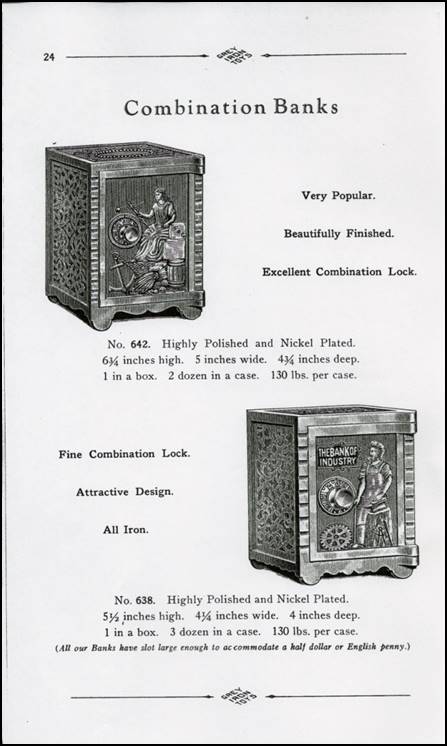 24 GREY IRON TOYS

Combination Banks

Very Popular.

Beautifully Finished.

Excellent Combination Lock.

No. 642. Highly Polished and Nickel Plated. 6¾ inches high. 5 inches wide. 4¾ inches deep. 1 in a box. 2 dozen in a case. 130 lbs. per case.

Fine Combination Lock.

Attractive Design.

All Iron.

THE BANK OF INDUSTRY

No. 638. Highly Polished and Nickel Plated. 5½ inches high. 4¼ inches wide. 4 inches deep. 1 in a box. 3 dozen in a case. 130 lbs. per case.

(All our Banks have slot large enough to accommodate a half dollar or English penny.)

GREY IRON TOYS